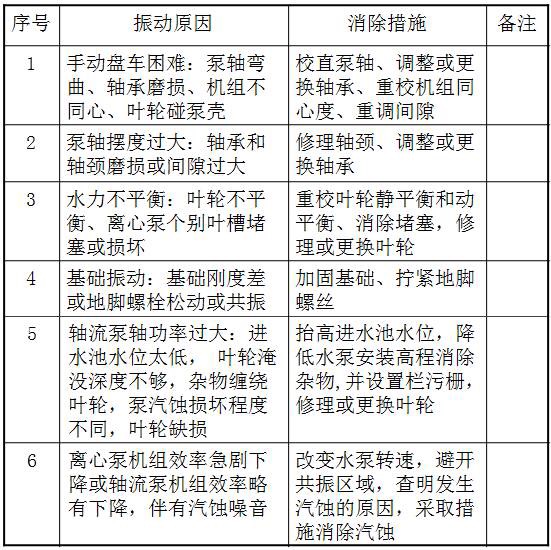 | 序号 | 振动原因 | 消除措施 | 备注 |
|---|---|---|---|
| 1 | 手动盘车困难：泵轴弯曲、轴承磨损、机组不同心、叶轮碰泵壳 | 校直泵轴、调整或更换轴承、重校机组同心度、重调间隙 | |
| 2 | 泵轴摆度过大：轴承和轴颈磨损或间隙过大 | 修理轴颈、调整或更换轴承 | |
| 3 | 水力不平衡：叶轮不平衡、离心泵个别叶槽堵塞或损坏 | 重校叶轮静平衡和动平衡、消除堵塞，修理或更换叶轮 | |
| 4 | 基础振动：基础刚度差或地脚螺栓松动或共振 | 加固基础、拧紧地脚螺丝 | |
| 5 | 轴流泵轴功率过大：进水池水位太低， 叶轮淹没深度不够，杂物缠绕叶轮，泵汽蚀损坏程度不同，叶轮缺损 | 抬高进水池水位，降低水泵安装高程消除杂物，并设置栏污栅，修理或更换叶轮 | |
| 6 | 离心泵机组效率急剧下降或轴流泵机组效率略有下降，伴有汽蚀噪音 | 改变水泵转速，避开共振区域，查明发生汽蚀的原因，采取措施消除汽蚀 | |